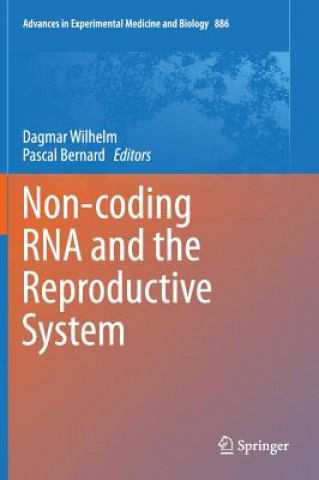 Advances in Experimental Medicine and Biology 886

Dagmar Wilhelm
Pascal Bernard Editors

Non-coding RNA and the Reproductive System

Springer